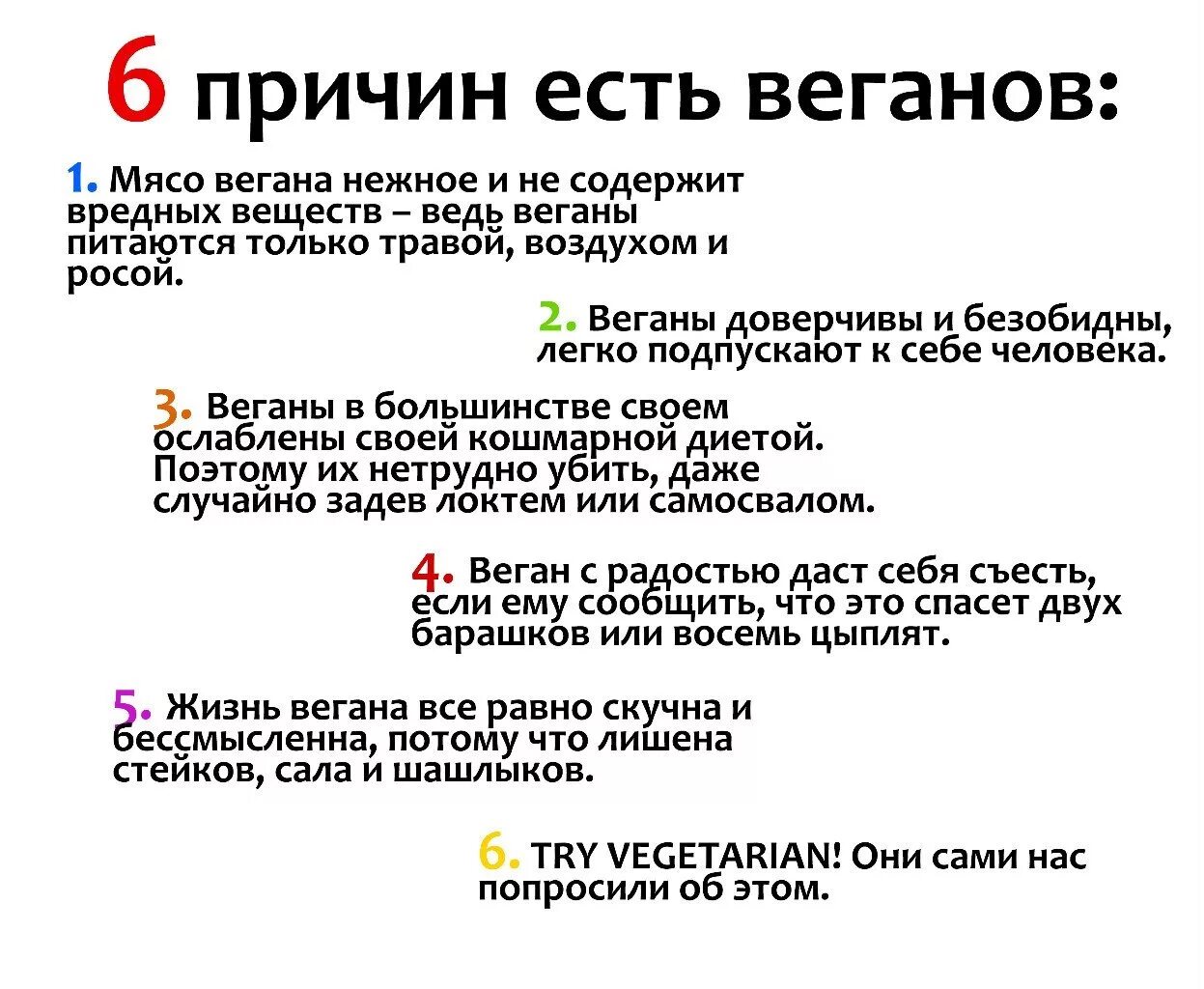 6 причин есть веганов:

1. Мясо вегана нежное и не содержит вредных веществ – ведь веганы питаются только травой, воздухом и росой.

2. Веганы доверчивы и безобидны, легко подпускают к себе человека.

3. Веганы в большинстве своем ослаблены своей кошмарной диетой. Поэтому их нетрудно убить, даже случайно задев локтем или самосвалом.

4. Веган с радостью даст себя съесть, если ему сообщить, что это спасет двух барашков или восемь цыплят.

5. Жизнь вегана все равно скучна и бессмысленна, потому что лишена стейков, сала и шашлыков.

6. TRY VEGETARIAN! Они сами нас попросили об этом.